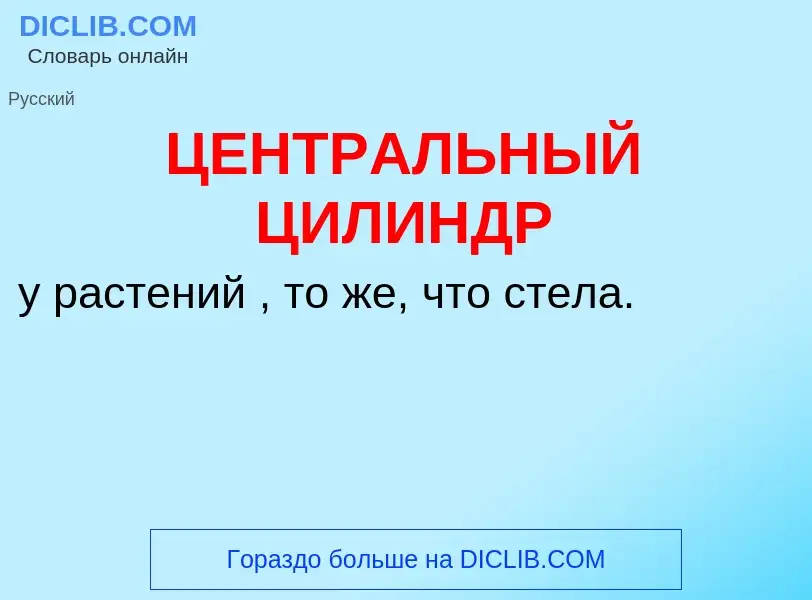 DICLIB.COM
Словарь онлайн

Русский

ЦЕНТРАЛЬНЫЙ ЦИЛИНДР

у растений , то же, что стела.

Гораздо больше на DICLIB.COM